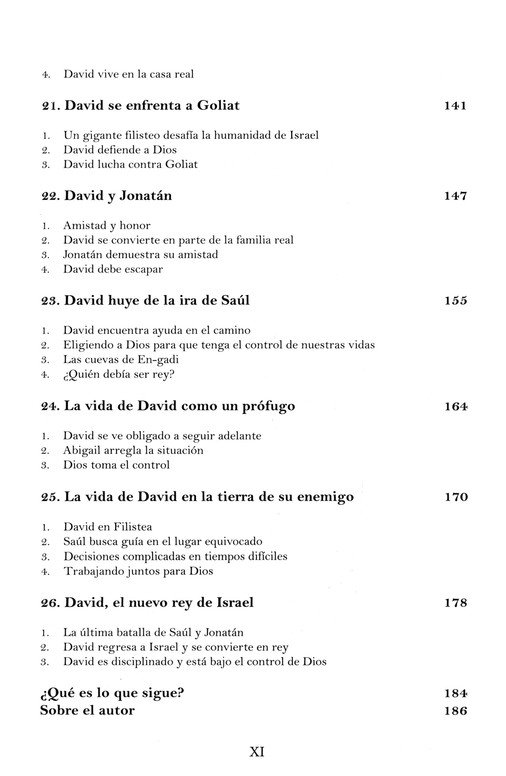 4. David vive en la casa real

21. David se enfrenta a Goliat 141

1. Un gigante filisteo desafía la humanidad de Israel
2. David defiende a Dios
3. David lucha contra Goliat

22. David y Jonatán 147

1. Amistad y honor
2. David se convierte en parte de la familia real
3. Jonatán demuestra su amistad
4. David debe escapar

23. David huye de la ira de Saúl 155

1. David encuentra ayuda en el camino
2. Eligiendo a Dios para que tenga el control de nuestras vidas
3. Las cuevas de En-gadi
4. ¿Quién debía ser rey?

24. La vida de David como un prófugo 164

1. David se ve obligado a seguir adelante
2. Abigail arregla la situación
3. Dios toma el control

25. La vida de David en la tierra de su enemigo 170

1. David en Filistea
2. Saúl busca guía en el lugar equivocado
3. Decisiones complicadas en tiempos difíciles
4. Trabajando juntos para Dios

26. David, el nuevo rey de Israel 178

1. La última batalla de Saúl y Jonatán
2. David regresa a Israel y se convierte en rey
3. David es disciplinado y está bajo el control de Dios

¿Qué es lo que sigue? 184
Sobre el autor 186

XI